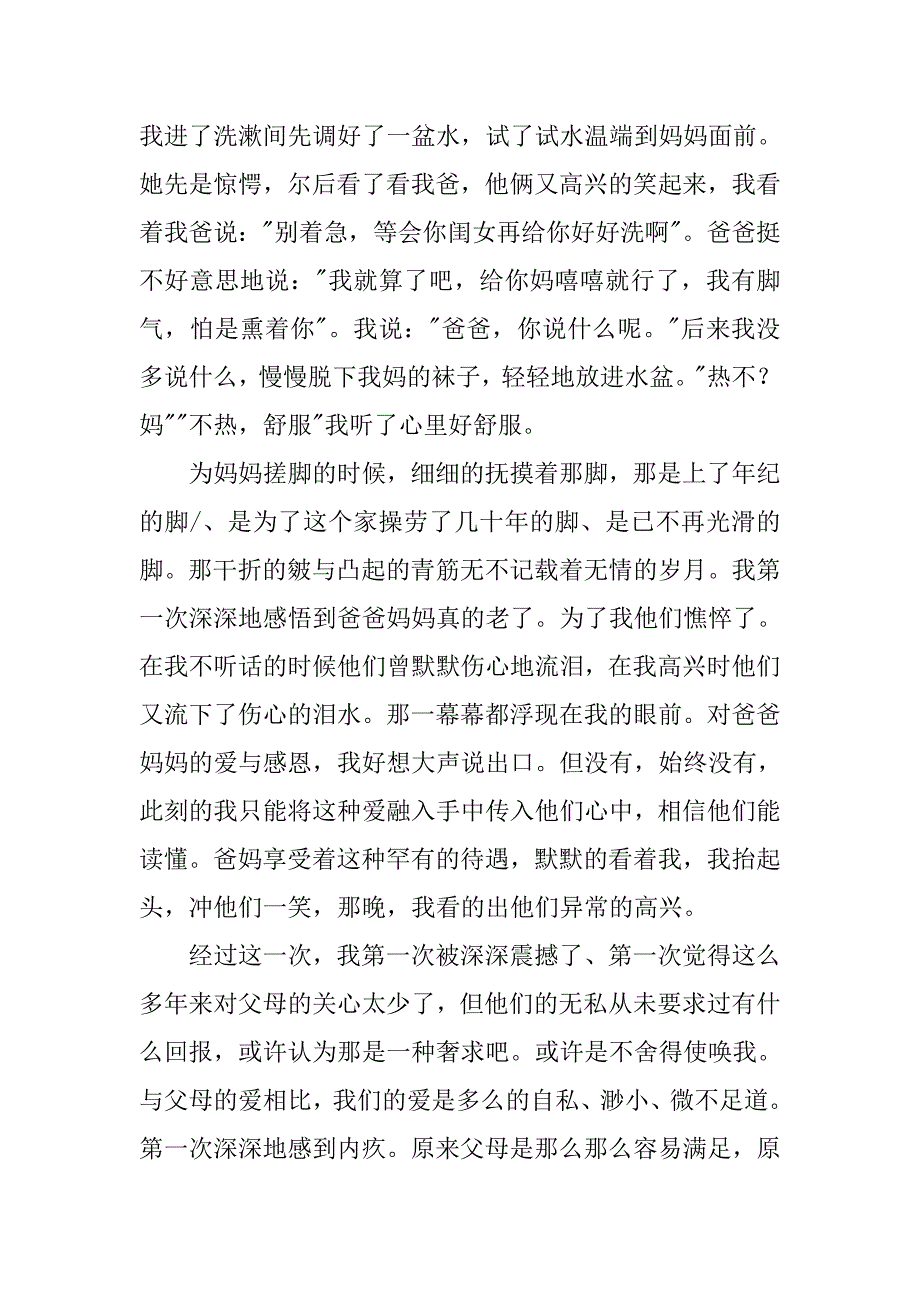 我进了洗漱间先调好了一盆水，试了试水温端到妈妈面前。她先是惊愕，尔后看了看我爸，他俩又高兴的笑起来，我看着我爸说："别着急，等会你闺女再给你好好洗啊"。爸爸挺不好意思地说："我就算了吧，给你妈嘻嘻就行了，我有脚气，怕是熏着你"。我说："爸爸，你说什么呢。"后来我没多说什么，慢慢脱下我妈的袜子，轻轻地放进水盆。"热不？妈""不热，舒服"我听了心里好舒服。

为妈妈搓脚的时候，细细的抚摸着那脚，那是上了年纪的脚/、是为了这个家操劳了几十年的脚、是已不再光滑的脚。那干折的皱与凸起的青筋无不记载着无情的岁月。我第一次深深地感悟到爸爸妈妈真的老了。为了我他们憔悴了。在我不听话的时候他们曾默默伤心地流泪，在我高兴时他们又流下了伤心的泪水。那一幕幕都浮现在我的眼前。对爸爸妈妈的爱与感恩，我好想大声说出口。但没有，始终没有，此刻的我只能将这种爱融入手中传入他们心中，相信他们能读懂。爸妈享受着这种罕有的待遇，默默的看着我，我抬起头，冲他们一笑，那晚，我看的出他们异常的高兴。

经过这一次，我第一次被深深震撼了、第一次觉得这么多年来对父母的关心太少了，但他们的无私从未要求过有什么回报，或许认为那是一种奢求吧。或许是不舍得使唤我。与父母的爱相比，我们的爱是多么的自私、渺小、微不足道。第一次深深地感到内疚。原来父母是那么那么容易满足，原